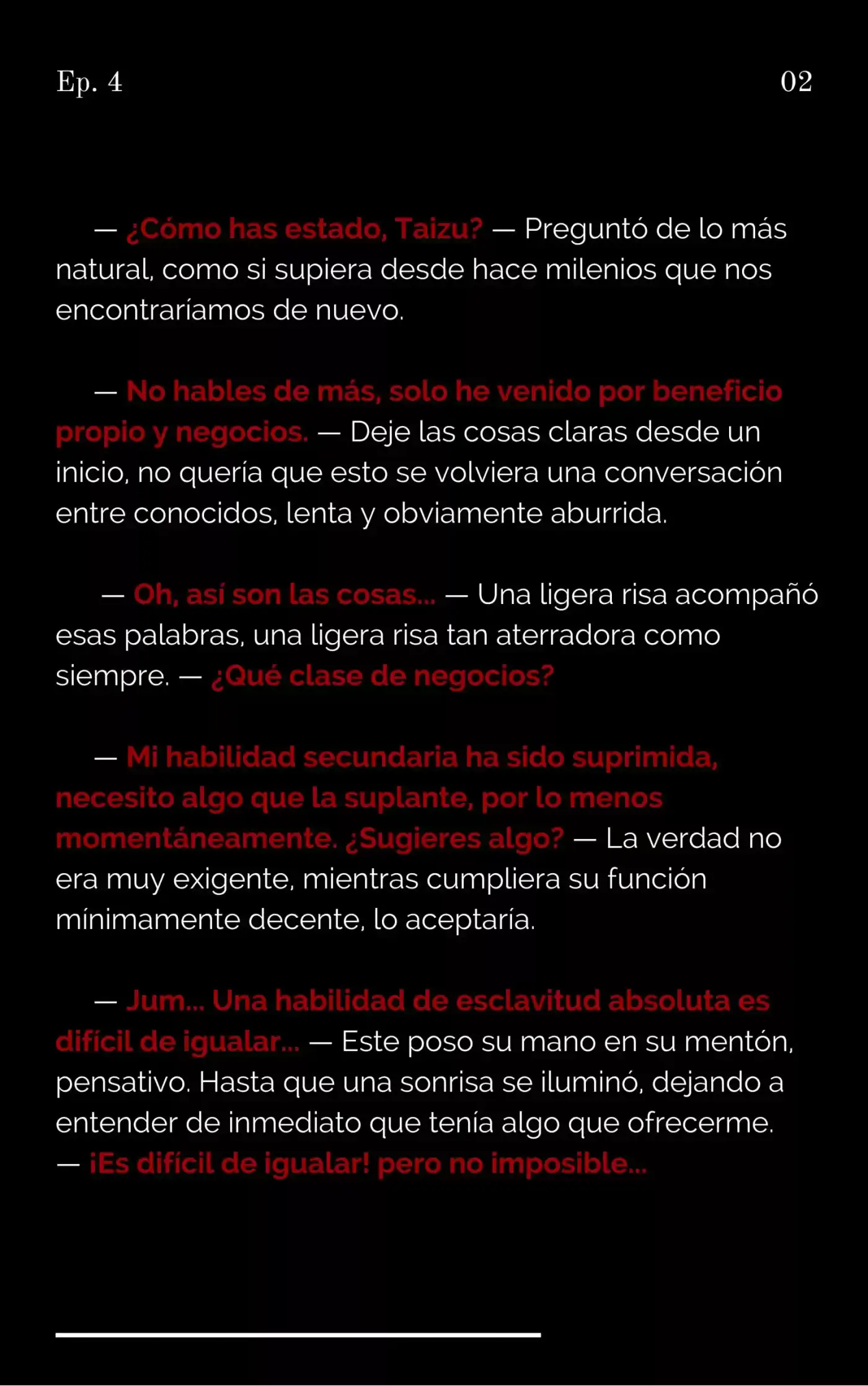 Ep. 4

02

— ¿Cómo has estado, Taizu? — Preguntó de lo más natural, como si supiera desde hace milenios que nos encontraríamos de nuevo.

— No hables de más, solo he venido por beneficio propio y negocios. — Deje las cosas claras desde un inicio, no quería que esto se volviera una conversación entre conocidos, lenta y obviamente aburrida.

— Oh, así son las cosas... — Una ligera risa acompañó esas palabras, una ligera risa tan aterradora como siempre. — ¿Qué clase de negocios?

— Mi habilidad secundaria ha sido suprimida, necesito algo que la suplante, por lo menos momentáneamente. ¿Sugieres algo? — La verdad no era muy exigente, mientras cumpliera su función mínimamente decente, lo aceptaría.

— Jum... Una habilidad de esclavitud absoluta es difícil de igualar... — Este poso su mano en su mentón, pensativo. Hasta que una sonrisa se iluminó, dejando a entender de inmediato que tenía algo que ofrecerme. — ¡Es difícil de igualar! pero no imposible...